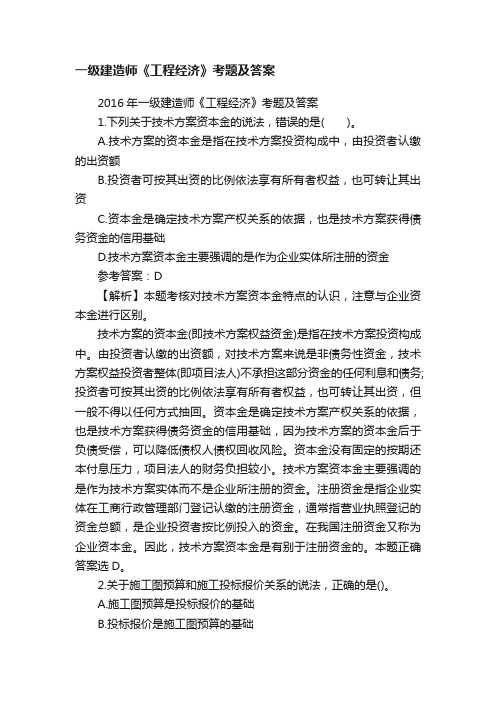 一级建造师《工程经济》考题及答案

2016 年一级建造师《工程经济》考题及答案

1.下列关于技术方案资本金的说法，错误的是(　　)。

A.技术方案的资本金是指在技术方案投资构成中，由投资者认缴的出资额

B.投资者可按其出资的比例依法享有所有者权益，也可转让其出资

C.资本金是确定技术方案产权关系的依据，也是技术方案获得债务资金的信用基础

D.技术方案资本金主要强调的是作为企业实体所注册的资金

参考答案：D

【解析】本题考核对技术方案资本金特点的认识，注意与企业资本金进行区别。

技术方案的资本金(即技术方案权益资金)是指在技术方案投资构成中。由投资者认缴的出资额，对技术方案来说是非债务性资金，技术方案权益投资者整体(即项目法人)不承担这部分资金的任何利息和债务;投资者可按其出资的比例依法享有所有者权益，也可转让其出资，但一般不得以任何方式抽回。资本金是确定技术方案产权关系的依据，也是技术方案获得债务资金的信用基础，因为技术方案的资本金后于负债受偿，可以降低债权人债权回收风险。资本金没有固定的按期还本付息压力，项目法人的财务负担较小。技术方案资本金主要强调的是作为技术方案实体而不是企业所注册的资金。注册资金是指企业实体在工商行政管理部门登记认缴的注册资金，通常指营业执照登记的资金总额，是企业投资者按比例投入的资金。在我国注册资金又称为企业资本金。因此，技术方案资本金是有别于注册资金的。本题正确答案选 D。

2.关于施工图预算和施工投标报价关系的说法，正确的是()。

A.施工图预算是投标报价的基础

B.投标报价是施工图预算的基础